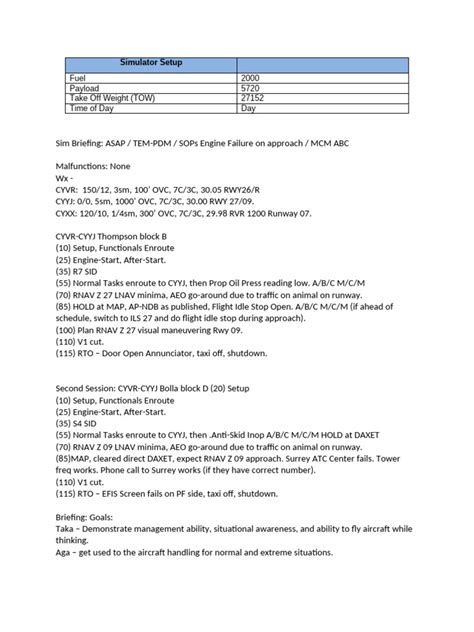 | Simulator Setup | |
|---|---|
| Fuel | 2000 |
| Payload | 5720 |
| Take Off Weight (TOW) | 27152 |
| Time of Day | Day |

Sim Briefing: ASAP / TEM-PDM / SOPs Engine Failure on approach / MCM ABC

Malfunctions: None
Wx -
CYVR: 150/12, 3sm, 100' OVC, 7C/3C, 30.05 RWY26/R
CYYJ: 0/0, 5sm, 1000' OVC, 7C/3C, 30.00 RWY 27/09.
CYXX: 120/10, 1/4sm, 300' OVC, 7C/3C, 29.98 RVR 1200 Runway 07.

CYVR-CYYJ Thompson block B
(10) Setup, Functionals Enroute
(25) Engine-Start, After-Start.
(35) R7 SID
(55) Normal Tasks enroute to CYYJ, then Prop Oil Press reading low. A/B/C M/C/M
(70) RNAV Z 27 LNAV minima, AEO go-around due to traffic on animal on runway.
(85) HOLD at MAP, AP-NDB as published, Flight Idle Stop Open. A/B/C M/C/M (if ahead of schedule, switch to ILS 27 and do flight idle stop during approach).
(100) Plan RNAV Z 27 visual maneuvering Rwy 09.
(110) V1 cut.
(115) RTO – Door Open Annunciator, taxi off, shutdown.

Second Session: CYVR-CYYJ Bolla block D (20) Setup
(10) Setup, Functionals Enroute
(25) Engine-Start, After-Start.
(35) S4 SID
(55) Normal Tasks enroute to CYYJ, then .Anti-Skid Inop A/B/C M/C/M HOLD at DAXET
(70) RNAV Z 09 LNAV minima, AEO go-around due to traffic on animal on runway.
(85)MAP, cleared direct DAXET, expect RNAV Z 09 approach. Surrey ATC Center fails. Tower freq works. Phone call to Surrey works (if they have correct number).
(110) V1 cut.
(115) RTO – EFIS Screen fails on PF side, taxi off, shutdown.

Briefing: Goals:
Taka – Demonstrate management ability, situational awareness, and ability to fly aircraft while thinking.
Aga – get used to the aircraft handling for normal and extreme situations.